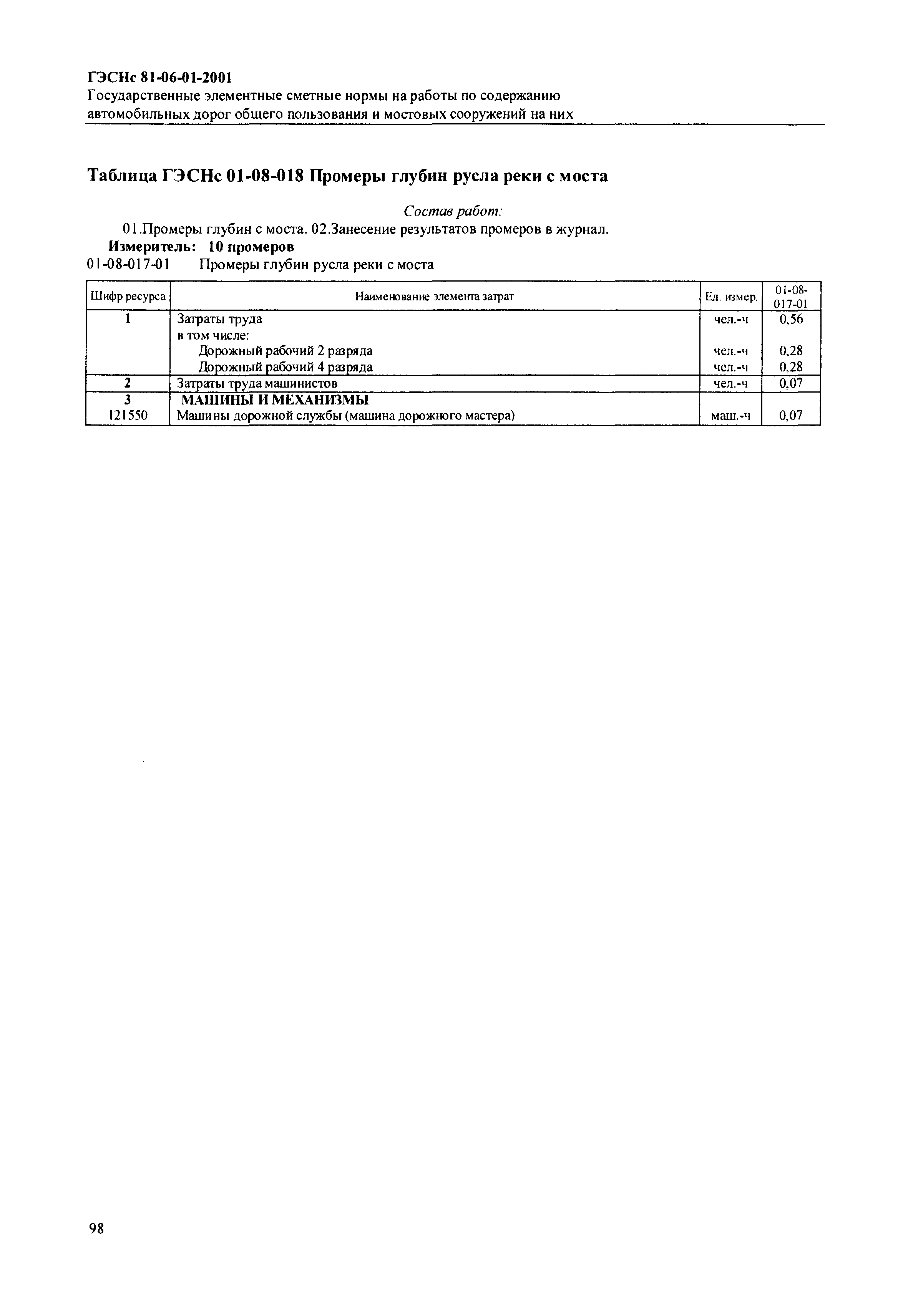 ГЭСНс 81-06-01-2001
Государственные элементные сметные нормы на работы по содержанию автомобильных дорог общего пользования и мостовых сооружений на них

Таблица ГЭСНс 01-08-018 Промеры глубин русла реки с моста

Состав работ:
01.Промеры глубин с моста. 02.Занесение результатов промеров в журнал.
Измеритель: 10 промеров
01-08-017-01 Промеры глубин русла реки с моста

| Шифр ресурса | Наименование элемента затрат | Ед. измер. | 01-08-017-01 |
|---|---|---|---|
| 1 | Затраты труда | чел.-ч | 0,56 |
| | в том числе: | | |
| | Дорожный рабочий 2 разряда | чел.-ч | 0,28 |
| | Дорожный рабочий 4 разряда | чел.-ч | 0,28 |
| 2 | Затраты труда машинистов | чел.-ч | 0,07 |
| 3 | МАШИНЫ И МЕХАНИЗМЫ | | |
| 121550 | Машины дорожной службы (машина дорожного мастера) | маш.-ч | 0,07 |

98